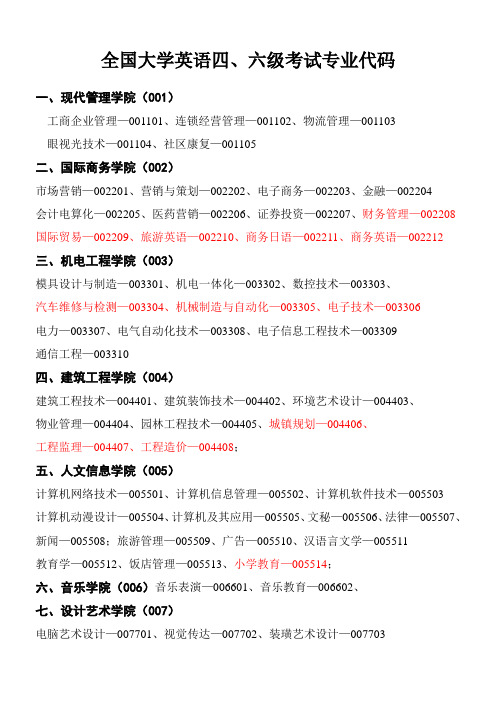 全国大学英语四、六级考试专业代码

一、现代管理学院（001）

工商企业管理—001101、连锁经营管理—001102、物流管理—001103

眼视光技术—001104、社区康复—001105

二、国际商务学院（002）

市场营销—002201、营销与策划—002202、电子商务—002203、金融—002204

会计电算化—002205、医药营销—002206、证券投资—002207、财务管理—002208

国际贸易—002209、旅游英语—002210、商务日语—002211、商务英语—002212

三、机电工程学院（003）

模具设计与制造—003301、机电一体化—003302、数控技术—003303、

汽车维修与检测—003304、机械制造与自动化—003305、电子技术—003306

电力—003307、电气自动化技术—003308、电子信息工程技术—003309

通信工程—003310

四、建筑工程学院（004）

建筑工程技术—004401、建筑装饰技术—004402、环境艺术设计—004403、

物业管理—004404、园林工程技术—004405、城镇规划—004406、

工程监理—004407、工程造价—004408；

五、人文信息学院（005）

计算机网络技术—005501、计算机信息管理—005502、计算机软件技术—005503

计算机动漫设计—005504、计算机及其应用—005505、文秘—005506、法律—005507、

新闻—005508；旅游管理—005509、广告—005510、汉语言文学—005511

教育学—005512、饭店管理—005513、小学教育—005514；

六、音乐学院（006）音乐表演—006601、音乐教育—006602、

七、设计艺术学院（007）

电脑艺术设计—007701、视觉传达—007702、装璜艺术设计—007703